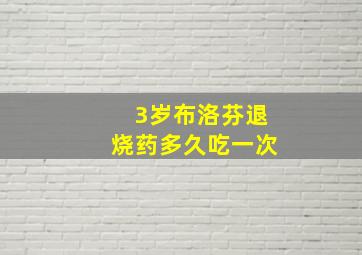 3岁布洛芬退烧药多久吃一次